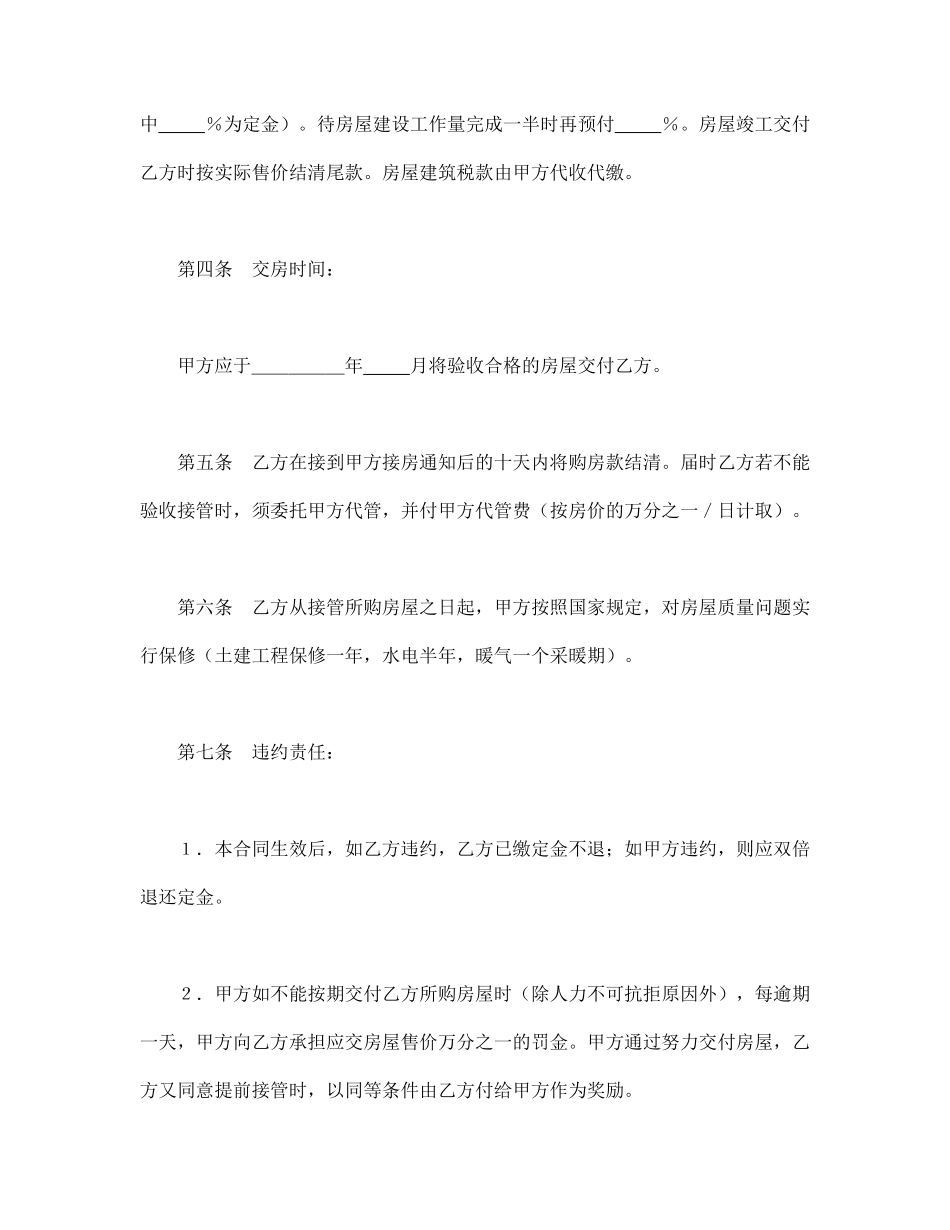 中_____％为定金）。待房屋建设工作量完成一半时再预付_____％。房屋竣工交付乙方时按实际售价结清尾款。房屋建筑税款由甲方代收代缴。

第四条　交房时间：

甲方应于__________年_____月将验收合格的房屋交付乙方。

第五条　乙方在接到甲方接房通知后的十天内将购房款结清。届时乙方若不能验收接管时，须委托甲方代管，并付甲方代管费（按房价的万分之一／日计取）。

第六条　乙方从接管所购房屋之日起，甲方按照国家规定，对房屋质量问题实行保修（土建工程保修一年，水电半年，暖气一个采暖期）。

第七条　违约责任：

１．本合同生效后，如乙方违约，乙方已缴定金不退；如甲方违约，则应双倍退还定金。

２．甲方如不能按期交付乙方所购房屋时（除人力不可抗拒原因外），每逾期一天，甲方向乙方承担应交房屋售价万分之一的罚金。甲方通过努力交付房屋，乙方又同意提前接管时，以同等条件由乙方付给甲方作为奖励。